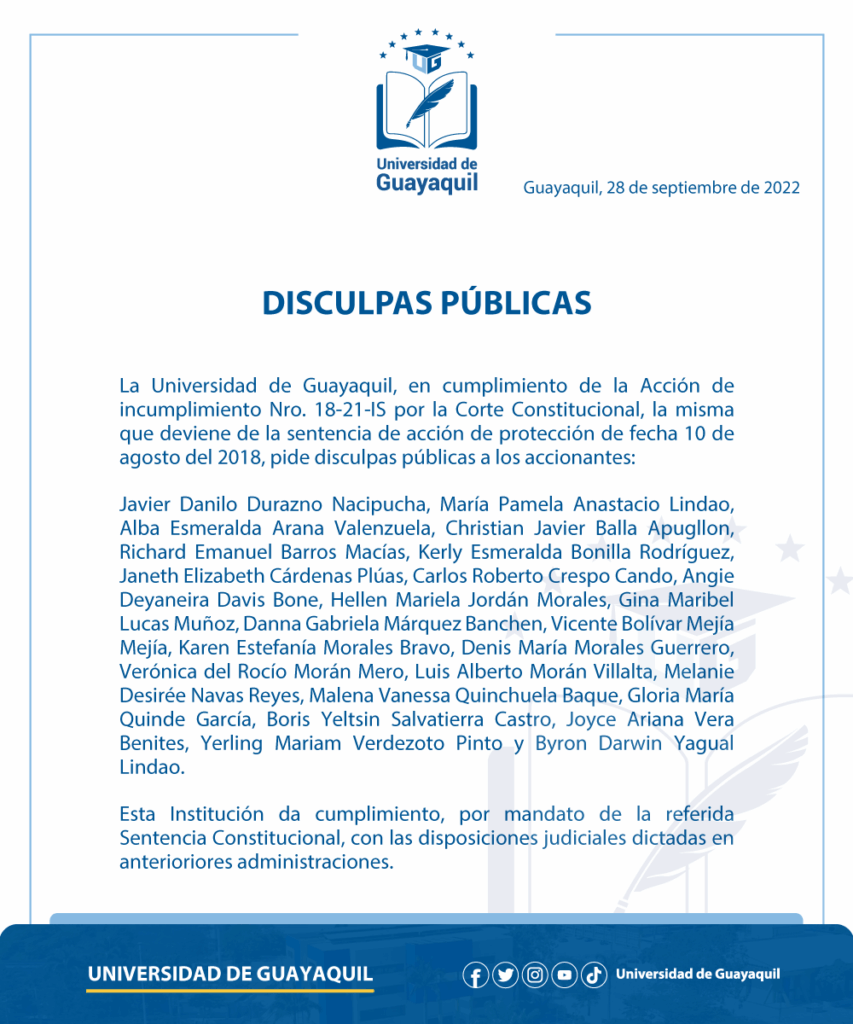 UG

Universidad de Guayaquil

Guayaquil, 28 de septiembre de 2022

DISCULPAS PÚBLICAS

La Universidad de Guayaquil, en cumplimiento de la Acción de incumplimiento Nro. 18-21-IS por la Corte Constitucional, la misma que deviene de la sentencia de acción de protección de fecha 10 de agosto del 2018, pide disculpas públicas a los accionantes:

Javier Danilo Durazno Nacipucha, María Pamela Anastacio Lindao, Alba Esmeralda Arana Valenzuela, Christian Javier Balla Apugllon, Richard Emanuel Barros Macías, Kerly Esmeralda Bonilla Rodríguez, Janeth Elizabeth Cárdenas Plúas, Carlos Roberto Crespo Cando, Angie Deyaneira Davis Bone, Hellen Mariela Jordán Morales, Gina Maribel Lucas Muñoz, Danna Gabriela Márquez Banchen, Vicente Bolívar Mejía Mejía, Karen Estefanía Morales Bravo, Denis María Morales Guerrero, Verónica del Rocío Morán Mero, Luis Alberto Morán Villalta, Melanie Desirée Navas Reyes, Malena Vanessa Quinchuela Baque, Gloria María Quinde García, Boris Yeltsin Salvatierra Castro, Joyce Ariana Vera Benites, Yerling Mariam Verdezoto Pinto y Byron Darwin Yagual Lindao.

Esta Institución da cumplimiento, por mandato de la referida Sentencia Constitucional, con las disposiciones judiciales dictadas en anterioriores administraciones.

UNIVERSIDAD DE GUAYAQUIL

Universidad de Guayaquil